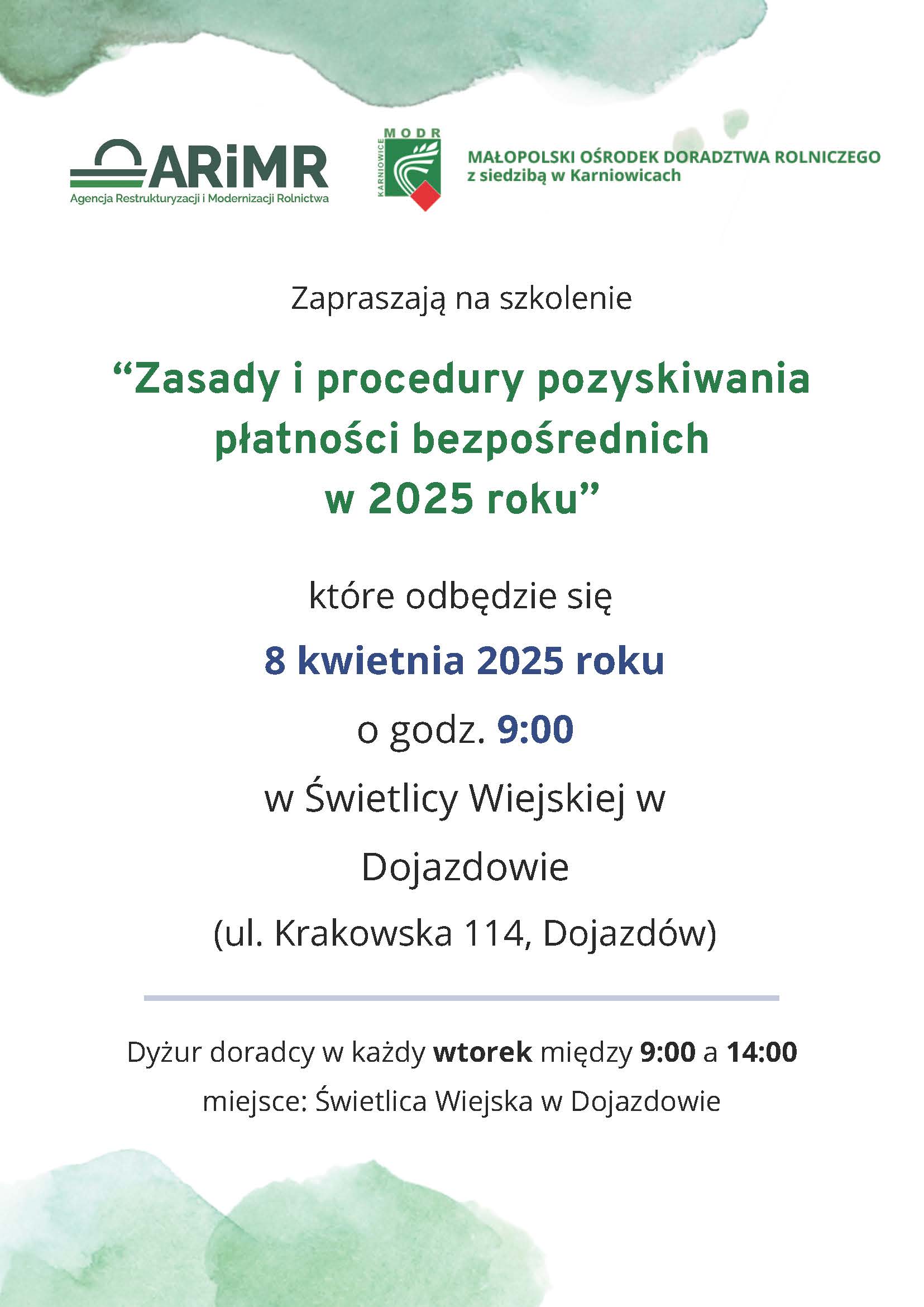 ARiMR
Agencja Restrukturyzacji i Modernizacji Rolnictwa

MODR
KARNIOWICE

MAŁOPOLSKI OŚRODEK DORADZTWA ROLNICZEGO
z siedzibą w Karniowicach

Zapraszają na szkolenie

“Zasady i procedury pozyskiwania płatności bezpośrednich w 2025 roku”

które odbędzie się

8 kwietnia 2025 roku

o godz. 9:00

w Świetlicy Wiejskiej w Dojazdowie

(ul. Krakowska 114, Dojazdów)

Dyżur doradcy w każdy wtorek między 9:00 a 14:00

miejsce: Świetlica Wiejska w Dojazdowie